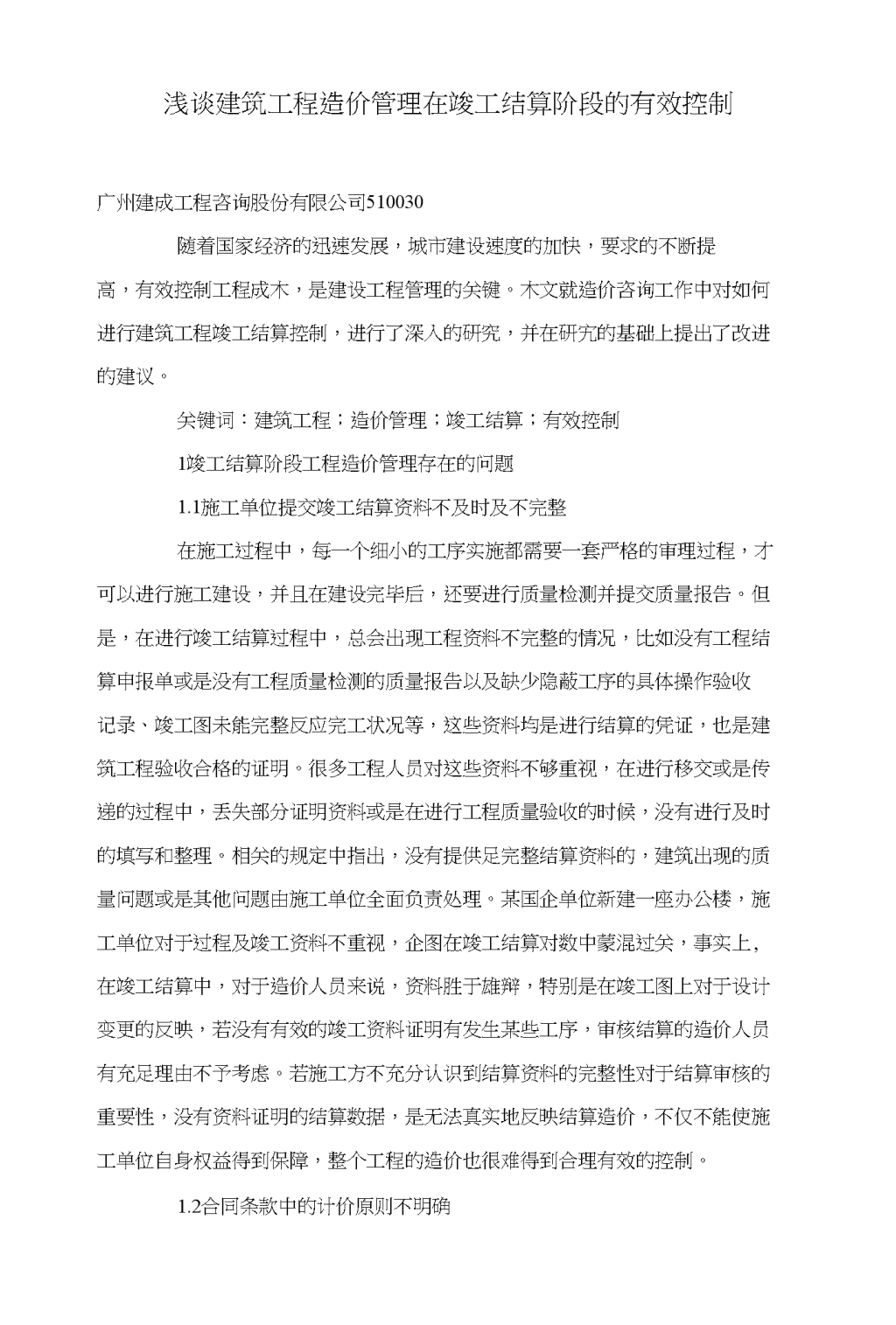 浅谈建筑工程造价管理在竣工结算阶段的有效控制

广州建成工程咨询股份有限公司510030

随着国家经济的迅速发展，城市建设速度的加快，要求的不断提高，有效控制工程成木，是建设工程管理的关键。木文就造价咨询工作中对如何进行建筑工程竣工结算控制，进行了深入的研究，并在研究的基础上提出了改进的建议。

关键词：建筑工程；造价管理；竣工结算；有效控制

1竣工结算阶段工程造价管理存在的问题

1.1施工单位提交竣工结算资料不及时及不完整

在施工过程中，每一个细小的工序实施都需要一套严格的审理过程，才可以进行施工建设，并且在建设完毕后，还要进行质量检测并提交质量报告。但是，在进行竣工结算过程中，总会出现工程资料不完整的情况，比如没有工程结算申报单或是没有工程质量检测的质量报告以及缺少隐蔽工序的具体操作验收记录、竣工图未能完整反应完工状况等，这些资料均是进行结算的凭证，也是建筑工程验收合格的证明。很多工程人员对这些资料不够重视，在进行移交或是传递的过程中，丢失部分证明资料或是在进行工程质量验收的时候，没有进行及时的填写和整理。相关的规定中指出，没有提供足完整结算资料的，建筑出现的质量问题或是其他问题由施工单位全面负责处理。某国企单位新建一座办公楼，施工单位对于过程及竣工资料不重视，企图在竣工结算对数中蒙混过关，事实上，在竣工结算中，对于造价人员来说，资料胜于雄辩，特别是在竣工图上对于设计变更的反映，若没有有效的竣工资料证明有发生某些工序，审核结算的造价人员有充足理由不予考虑。若施工方不充分认识到结算资料的完整性对于结算审核的重要性，没有资料证明的结算数据，是无法真实地反映结算造价，不仅不能使施工单位自身权益得到保障，整个工程的造价也很难得到合理有效的控制。

1.2合同条款中的计价原则不明确